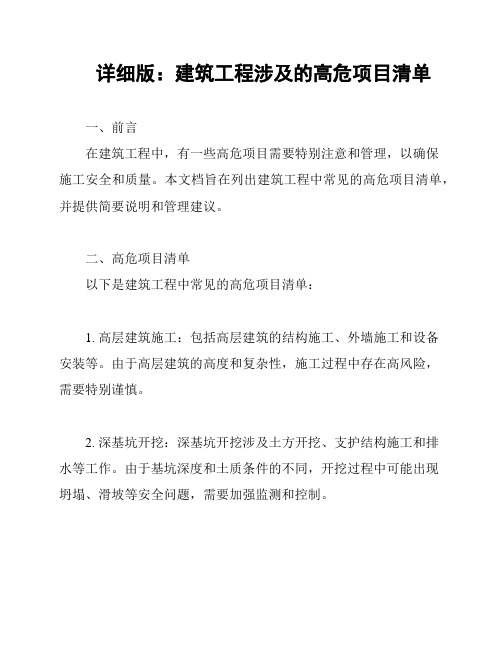 详细版：建筑工程涉及的高危项目清单

一、前言

在建筑工程中，有一些高危项目需要特别注意和管理，以确保施工安全和质量。本文档旨在列出建筑工程中常见的高危项目清单，并提供简要说明和管理建议。

二、高危项目清单

以下是建筑工程中常见的高危项目清单：

1. 高层建筑施工：包括高层建筑的结构施工、外墙施工和设备安装等。由于高层建筑的高度和复杂性，施工过程中存在高风险，需要特别谨慎。

2. 深基坑开挖：深基坑开挖涉及土方开挖、支护结构施工和排水等工作。由于基坑深度和土质条件的不同，开挖过程中可能出现坍塌、滑坡等安全问题，需要加强监测和控制。